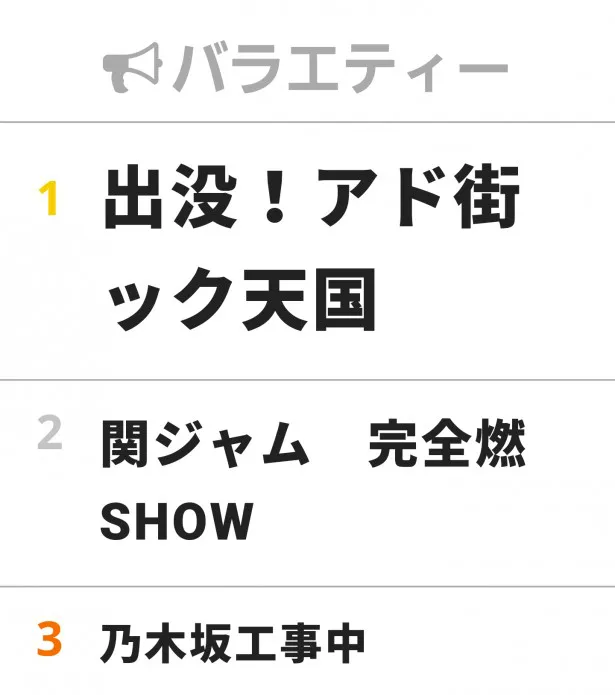 バラエティー

1 出没！アド街ック天国

2 関ジャム　完全燃SHOW

3 乃木坂工事中